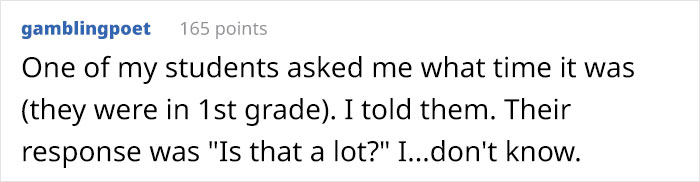 gamblingpoet 165 points

One of my students asked me what time it was (they were in 1st grade). I told them. Their response was "Is that a lot?" I...don't know.